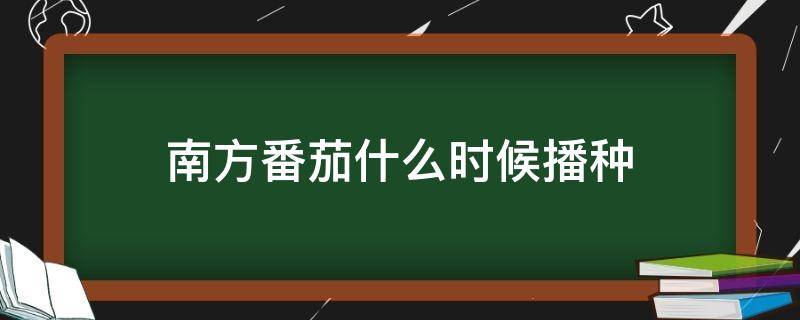 南方番茄什么时候播种